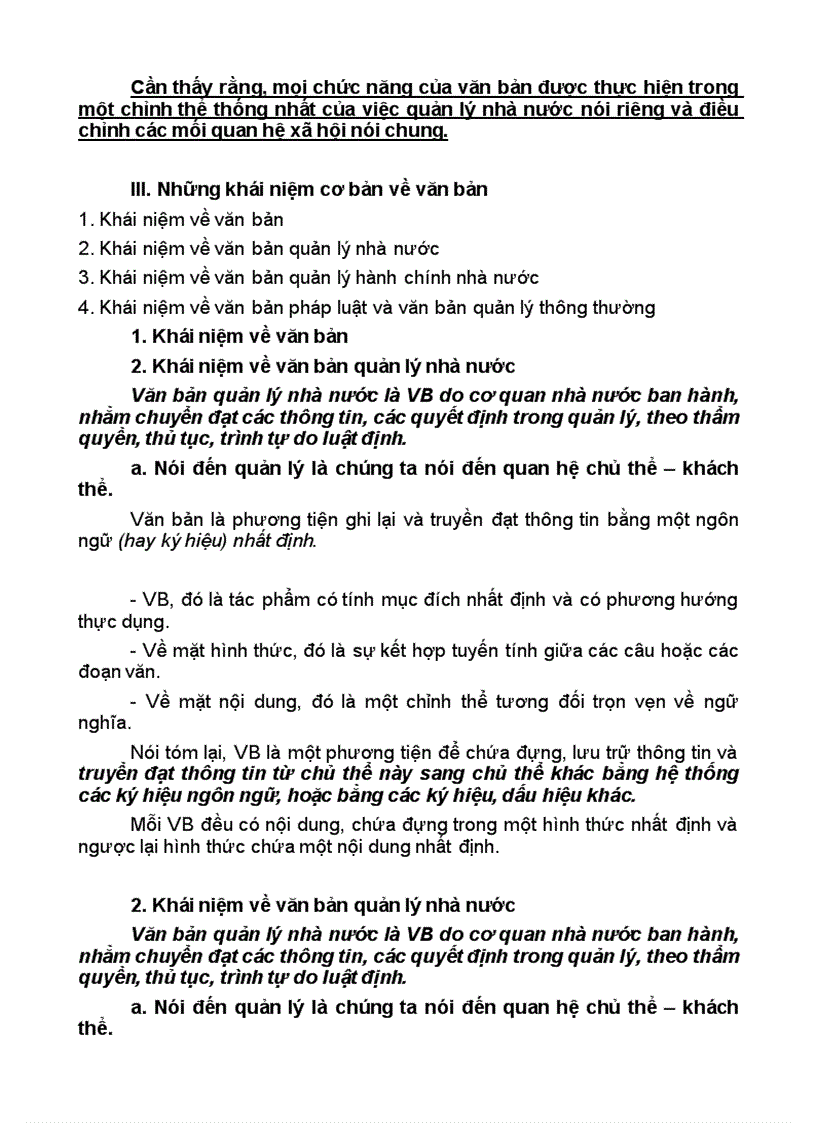 Cần thấy rằng, mọi chức năng của văn bản được thực hiện trong một chỉnh thể thống nhất của việc quản lý nhà nước nói riêng và điều chỉnh các mối quan hệ xã hội nói chung.

III. Những khái niệm cơ bản về văn bản

1. Khái niệm về văn bản

2. Khái niệm về văn bản quản lý nhà nước

3. Khái niệm về văn bản quản lý hành chính nhà nước

4. Khái niệm về văn bản pháp luật và văn bản quản lý thông thường

1. Khái niệm về văn bản

2. Khái niệm về văn bản quản lý nhà nước

Văn bản quản lý nhà nước là VB do cơ quan nhà nước ban hành, nhằm chuyển đạt các thông tin, các quyết định trong quản lý, theo thẩm quyền, thủ tục, trình tự do luật định.

a. Nói đến quản lý là chúng ta nói đến quan hệ chủ thể – khách thể.

Văn bản là phương tiện ghi lại và truyền đạt thông tin bằng một ngôn ngữ (hay ký hiệu) nhất định.

- VB, đó là tác phẩm có tính mục đích nhất định và có phương hướng thực dụng.

- Về mặt hình thức, đó là sự kết hợp tuyến tính giữa các câu hoặc các đoạn văn.

- Về mặt nội dung, đó là một chỉnh thể tương đối trọn vẹn về ngữ nghĩa.

Nói tóm lại, VB là một phương tiện để chứa đựng, lưu trữ thông tin và truyền đạt thông tin từ chủ thể này sang chủ thể khác bằng hệ thống các ký hiệu ngôn ngữ, hoặc bằng các ký hiệu, dấu hiệu khác.

Mỗi VB đều có nội dung, chứa đựng trong một hình thức nhất định và ngược lại hình thức chứa một nội dung nhất định.

2. Khái niệm về văn bản quản lý nhà nước

Văn bản quản lý nhà nước là VB do cơ quan nhà nước ban hành, nhằm chuyển đạt các thông tin, các quyết định trong quản lý, theo thẩm quyền, thủ tục, trình tự do luật định.

a. Nói đến quản lý là chúng ta nói đến quan hệ chủ thể – khách thể.